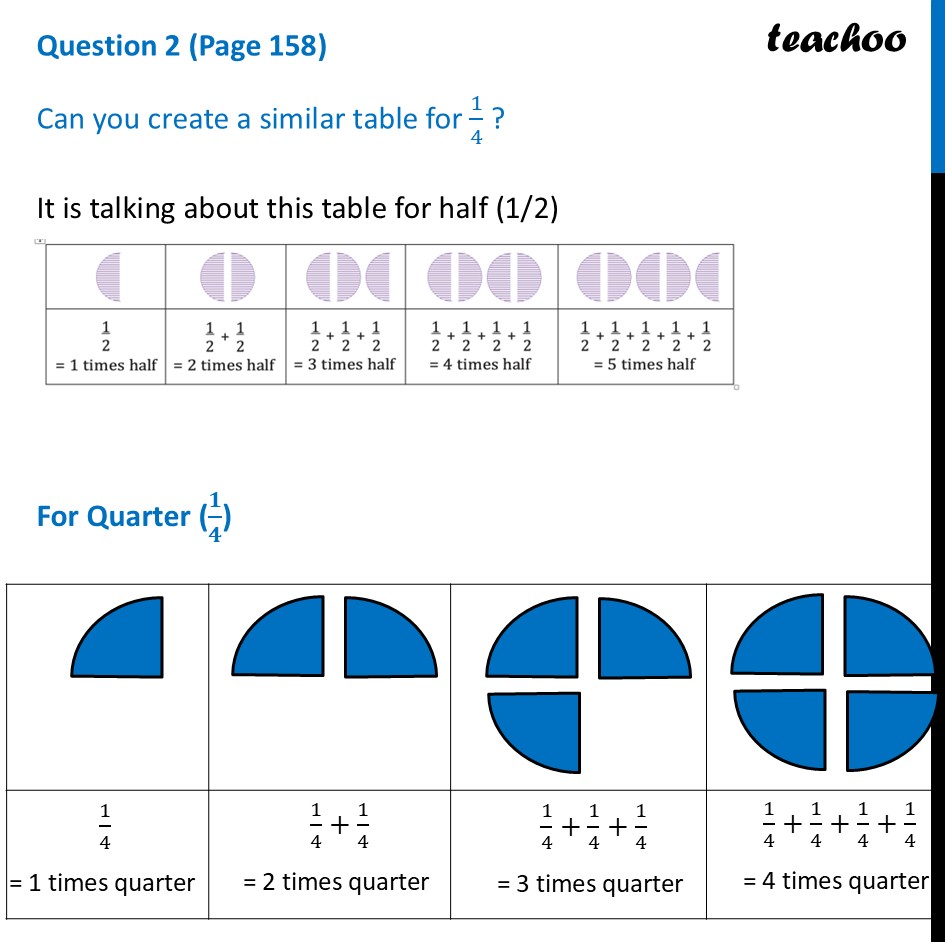 Question 2 (Page 158)

teachoo

Can you create a similar table for $\frac{1}{4}$ ?

It is talking about this table for half (1/2)

| | | | | |
|---|---|---|---|---|
| $\frac{1}{2}$ = 1 times half | $\frac{1}{2}+\frac{1}{2}$ = 2 times half | $\frac{1}{2}+\frac{1}{2}+\frac{1}{2}$ = 3 times half | $\frac{1}{2}+\frac{1}{2}+\frac{1}{2}+\frac{1}{2}$ = 4 times half | $\frac{1}{2}+\frac{1}{2}+\frac{1}{2}+\frac{1}{2}+\frac{1}{2}$ = 5 times half |

For Quarter ($\frac{1}{4}$)

| | | | |
|---|---|---|---|
| $\frac{1}{4}$ = 1 times quarter | $\frac{1}{4}+\frac{1}{4}$ = 2 times quarter | $\frac{1}{4}+\frac{1}{4}+\frac{1}{4}$ = 3 times quarter | $\frac{1}{4}+\frac{1}{4}+\frac{1}{4}+\frac{1}{4}$ = 4 times quarter |